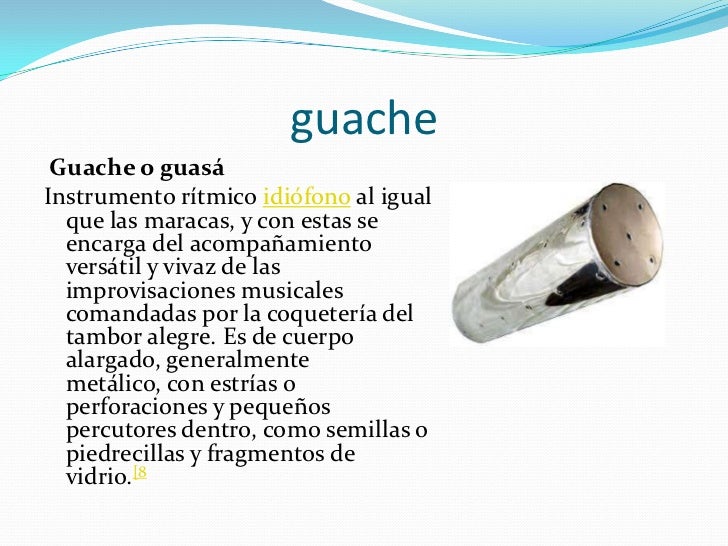 guache

Guache o guasá

Instrumento rítmico idiófono al igual que las maracas, y con estas se encarga del acompañamiento versátil y vivaz de las improvisaciones musicales comandadas por la coquetería del tambor alegre. Es de cuerpo alargado, generalmente metálico, con estrías o perforaciones y pequeños percutores dentro, como semillas o piedrecillas y fragmentos de vidrio.[8